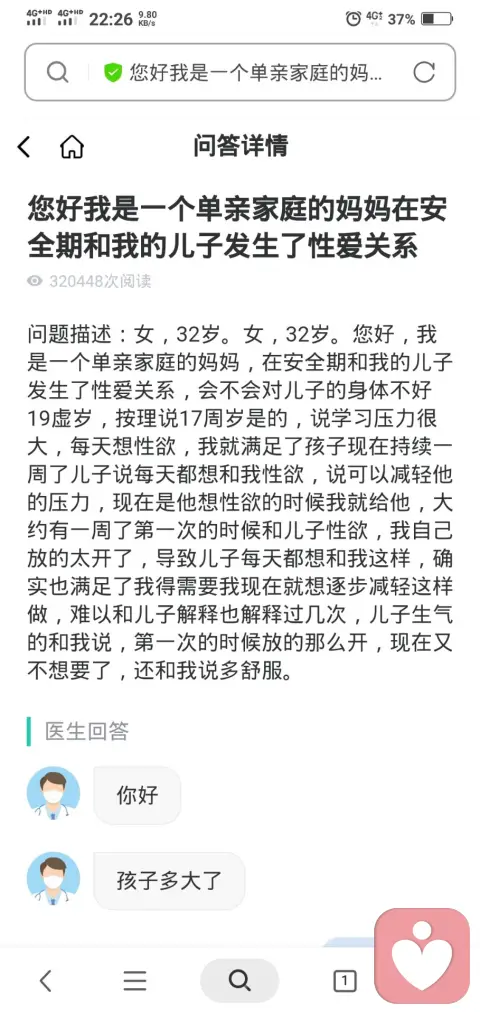 4G+HD 4G+HD 22:26 9.80 KB/s 4G 37%

您好我是一个单亲家庭的妈...

问答详情

您好我是一个单亲家庭的妈妈在安全期和我的儿子发生了性爱关系

320448次阅读

问题描述：女，32岁。女，32岁。您好，我是一个单亲家庭的妈妈，在安全期和我的儿子发生了性爱关系，会不会对儿子的身体不好19虚岁，按理说17周岁是的，说学习压力很大，每天想性欲，我就满足了孩子现在持续一周了儿子说每天都想和我性欲，说可以减轻他的压力，现在是他想性欲的时候我就给他，大约有一周了第一次的时候和儿子性欲，我自己放的太开了，导致儿子每天都想和我这样，确实也满足了我得需要我现在就想逐步减轻这样做，难以和儿子解释也解释过几次，儿子生气的和我说，第一次的时候放的那么开，现在又不想要了，还和我说多舒服。

医生回答

你好

孩子多大了

1